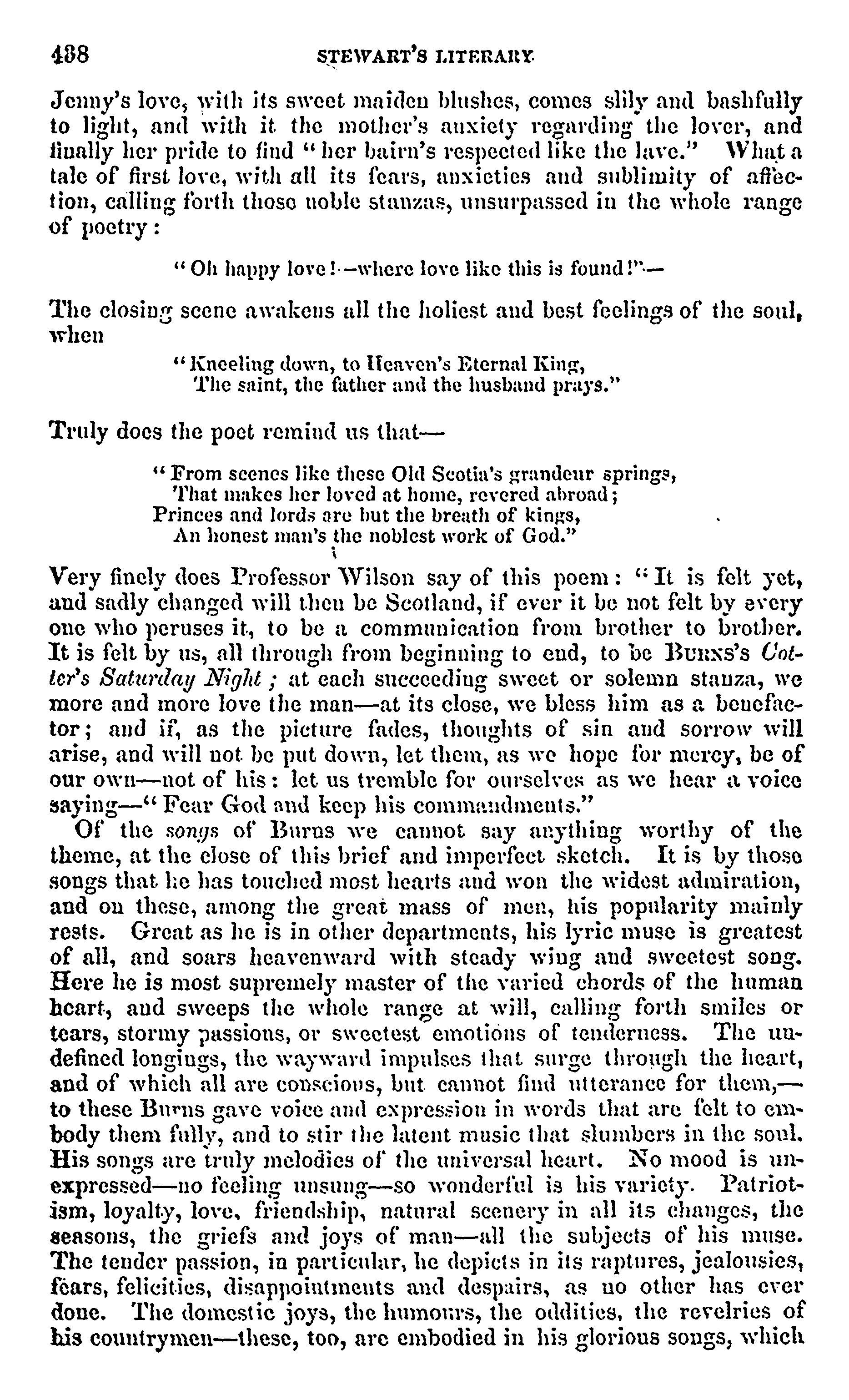 438 STEWART'S LITERARY

Jenny's love, with its sweet maiden blushes, comes slily and bashfully to light, and with it the mother's anxiety regarding the lover, and finally her pride to find "her bairn's respected like the lave." What a tale of first love, with all its fears, anxieties and sublimity of affection, calling forth those noble stanzas, unsurpassed in the whole range of poetry:

"Oh happy love!—where love like this is found!"—

The closing scene awakens all the holiest and best feelings of the soul, when

"Kneeling down, to Heaven's Eternal King,
The saint, the father and the husband prays."

Truly does the poet remind us that—

"From scenes like these Old Scotia's grandeur springs,
That makes her loved at home, revered abroad;
Princes and lords are but the breath of kings,
An honest man's the noblest work of God."

Very finely does Professor Wilson say of this poem: "It is felt yet, and sadly changed will then be Scotland, if ever it be not felt by every one who peruses it, to be a communication from brother to brother. It is felt by us, all through from beginning to end, to be BURNS'S Cotter's Saturday Night; at each succeeding sweet or solemn stanza, we more and more love the man—at its close, we bless him as a benefactor; and if, as the picture fades, thoughts of sin and sorrow will arise, and will not be put down, let them, as we hope for mercy, be of our own—not of his: let us tremble for ourselves as we hear a voice saying—"Fear God and keep his commandments."

Of the songs of Burns we cannot say anything worthy of the theme, at the close of this brief and imperfect sketch. It is by those songs that he has touched most hearts and won the widest admiration, and on these, among the great mass of men, his popularity mainly rests. Great as he is in other departments, his lyric muse is greatest of all, and soars heavenward with steady wing and sweetest song. Here he is most supremely master of the varied chords of the human heart, and sweeps the whole range at will, calling forth smiles or tears, stormy passions, or sweetest emotions of tenderness. The undefined longings, the wayward impulses that surge through the heart, and of which all are conscious, but cannot find utterance for them,—to these Burns gave voice and expression in words that are felt to embody them fully, and to stir the latent music that slumbers in the soul. His songs are truly melodies of the universal heart. No mood is unexpressed—no feeling unsung—so wonderful is his variety. Patriotism, loyalty, love, friendship, natural scenery in all its changes, the seasons, the griefs and joys of man—all the subjects of his muse. The tender passion, in particular, he depicts in its raptures, jealousies, fears, felicities, disappointments and despairs, as no other has ever done. The domestic joys, the humours, the oddities, the revelries of his countrymen—these, too, are embodied in his glorious songs, which